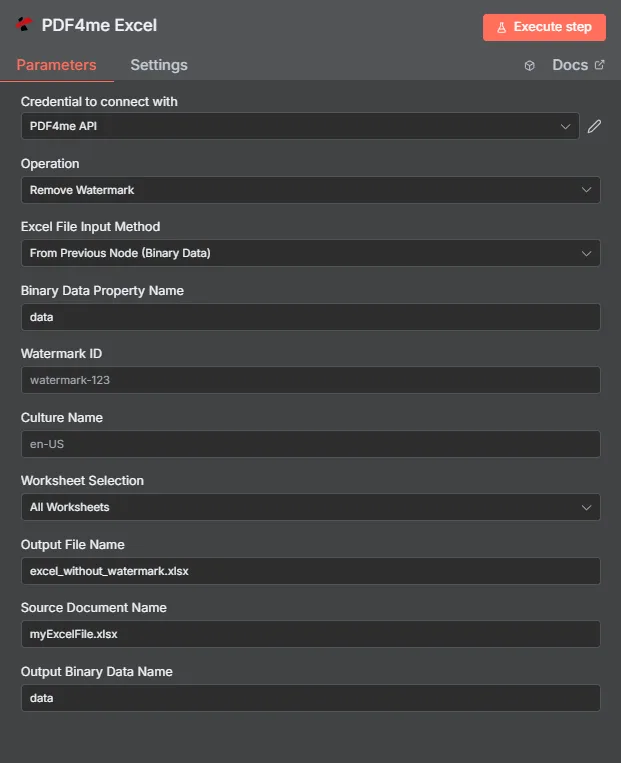 PDF4me Excel

Execute step

Parameters Settings

Docs

Credential to connect with

PDF4me API

Operation

Remove Watermark

Excel File Input Method

From Previous Node (Binary Data)

Binary Data Property Name

data

Watermark ID

watermark-123

Culture Name

en-US

Worksheet Selection

All Worksheets

Output File Name

excel_without_watermark.xlsx

Source Document Name

myExcelFile.xlsx

Output Binary Data Name

data